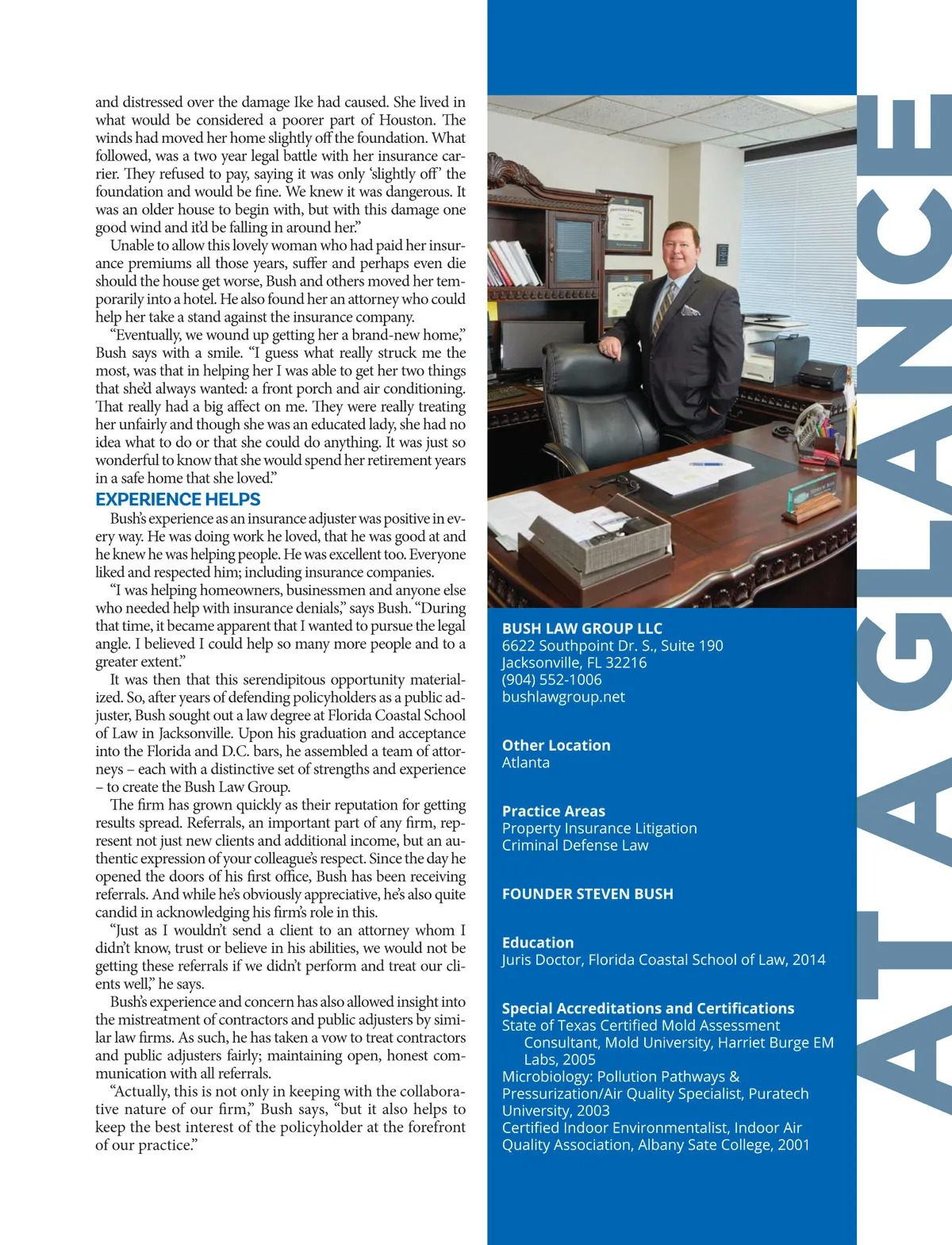 and distressed over the damage Ike had caused. She lived in what would be considered a poorer part of Houston. The winds had moved her home slightly off the foundation. What followed, was a two year legal battle with her insurance carrier. They refused to pay, saying it was only 'slightly off' the foundation and would be fine. We knew it was dangerous. It was an older house to begin with, but with this damage one good wind and it'd be falling in around her."

Unable to allow this lovely woman who had paid her insurance premiums all those years, suffer and perhaps even die should the house get worse, Bush and others moved her temporarily into a hotel. He also found her an attorney who could help her take a stand against the insurance company.

"Eventually, we wound up getting her a brand-new home," Bush says with a smile. "I guess what really struck me the most, was that in helping her I was able to get her two things that she'd always wanted: a front porch and air conditioning. That really had a big affect on me. They were really treating her unfairly and though she was an educated lady, she had no idea what to do or that she could do anything. It was just so wonderful to know that she would spend her retirement years in a safe home that she loved."

EXPERIENCE HELPS

Bush's experience as an insurance adjuster was positive in every way. He was doing work he loved, that he was good at and he knew he was helping people. He was excellent too. Everyone liked and respected him; including insurance companies.

"I was helping homeowners, businessmen and anyone else who needed help with insurance denials," says Bush. "During that time, it became apparent that I wanted to pursue the legal angle. I believed I could help so many more people and to a greater extent."

It was then that this serendipitous opportunity materialized. So, after years of defending policyholders as a public adjuster, Bush sought out a law degree at Florida Coastal School of Law in Jacksonville. Upon his graduation and acceptance into the Florida and D.C. bars, he assembled a team of attorneys – each with a distinctive set of strengths and experience – to create the Bush Law Group.

The firm has grown quickly as their reputation for getting results spread. Referrals, an important part of any firm, represent not just new clients and additional income, but an authentic expression of your colleague's respect. Since the day he opened the doors of his first office, Bush has been receiving referrals. And while he's obviously appreciative, he's also quite candid in acknowledging his firm's role in this.

"Just as I wouldn't send a client to an attorney whom I didn't know, trust or believe in his abilities, we would not be getting these referrals if we didn't perform and treat our clients well," he says.

Bush's experience and concern has also allowed insight into the mistreatment of contractors and public adjusters by similar law firms. As such, he has taken a vow to treat contractors and public adjusters fairly; maintaining open, honest communication with all referrals.

"Actually, this is not only in keeping with the collaborative nature of our firm," Bush says, "but it also helps to keep the best interest of the policyholder at the forefront of our practice."

BUSH LAW GROUP LLC
6622 Southpoint Dr. S., Suite 190
Jacksonville, FL 32216
(904) 552-1006
bushlawgroup.net

Other Location
Atlanta

Practice Areas
Property Insurance Litigation
Criminal Defense Law

FOUNDER STEVEN BUSH

Education
Juris Doctor, Florida Coastal School of Law, 2014

Special Accreditations and Certifications
State of Texas Certified Mold Assessment Consultant, Mold University, Harriet Burge EM Labs, 2005
Microbiology: Pollution Pathways & Pressurization/Air Quality Specialist, Puratech University, 2003
Certified Indoor Environmentalist, Indoor Air Quality Association, Albany Sate College, 2001

AT A GLANCE